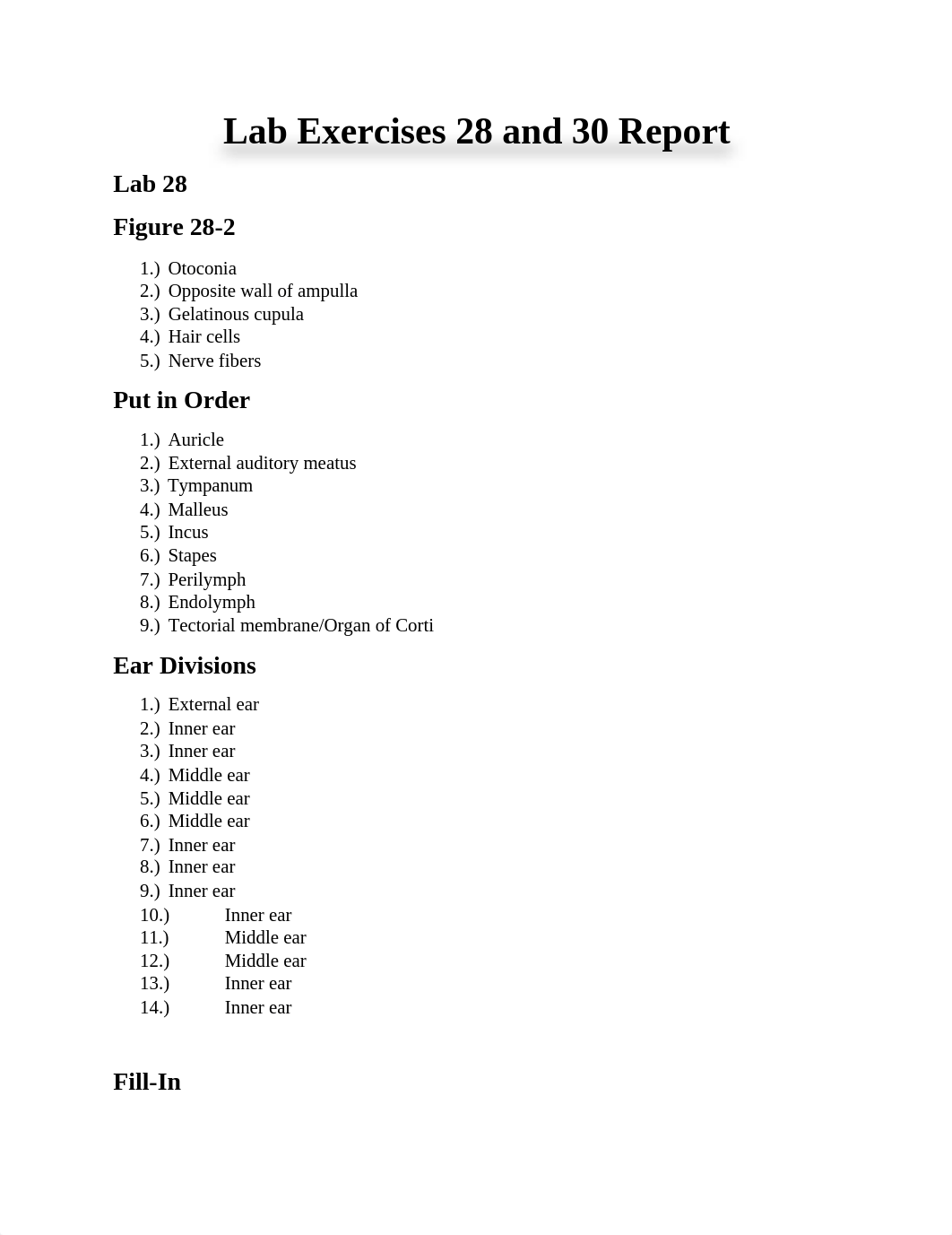 Lab Exercises 28 and 30 Report

Lab 28

Figure 28-2

1.) Otoconia
2.) Opposite wall of ampulla
3.) Gelatinous cupula
4.) Hair cells
5.) Nerve fibers

Put in Order

1.) Auricle
2.) External auditory meatus
3.) Tympanum
4.) Malleus
5.) Incus
6.) Stapes
7.) Perilymph
8.) Endolymph
9.) Tectorial membrane/Organ of Corti

Ear Divisions

1.) External ear
2.) Inner ear
3.) Inner ear
4.) Middle ear
5.) Middle ear
6.) Middle ear
7.) Inner ear
8.) Inner ear
9.) Inner ear
10.) Inner ear
11.) Middle ear
12.) Middle ear
13.) Inner ear
14.) Inner ear

Fill-In